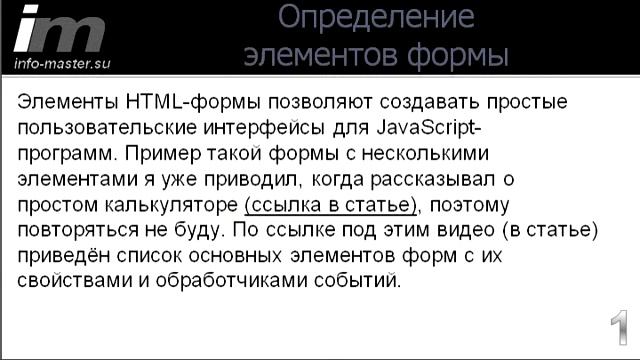 im
info-master.su

Определение элементов формы

Элементы HTML-формы позволяют создавать простые пользовательские интерфейсы для JavaScript-программ. Пример такой формы с несколькими элементами я уже приводил, когда рассказывал о простом калькуляторе (ссылка в статье), поэтому повторяться не буду. По ссылке под этим видео (в статье) приведён список основных элементов форм с их свойствами и обработчиками событий.

1